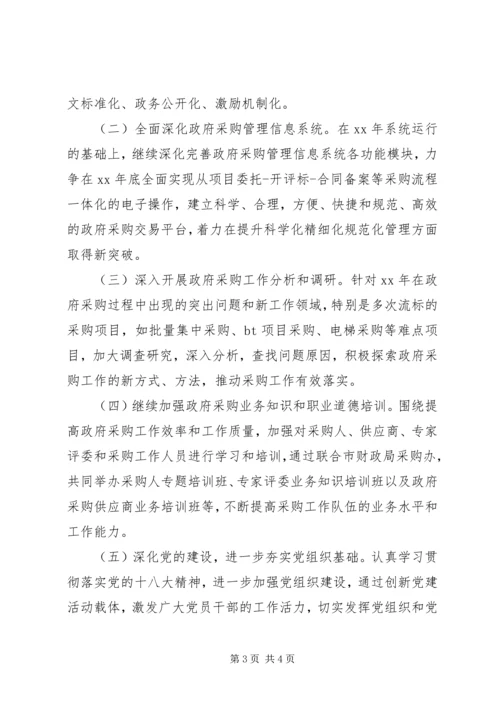 文标准化、政务公开化、激励机制化。

（二）全面深化政府采购管理信息系统。在 xx 年系统运行的基础上，继续深化完善政府采购管理信息系统各功能模块，力争在 xx 年底全面实现从项目委托-开评标-合同备案等采购流程一体化的电子操作，建立科学、合理，方便、快捷和规范、高效的政府采购交易平台，着力在提升科学化精细化规范化管理方面取得新突破。

（三）深入开展政府采购工作分析和调研。针对 xx 年在政府采购过程中出现的突出问题和新工作领域，特别是多次流标的采购项目，如批量集中采购、bt 项目采购、电梯采购等难点项目，加大调查研究，深入分析，查找问题原因，积极探索政府采购工作的新方式、方法，推动采购工作有效落实。

（四）继续加强政府采购业务知识和职业道德培训。围绕提高政府采购工作效率和工作质量，加强对采购人、供应商、专家评委和采购工作人员进行学习和培训，通过联合市财政局采购办，共同举办采购人专题培训班、专家评委业务知识培训班以及政府采购供应商业务培训班等，不断提高采购工作队伍的业务水平和工作能力。

（五）深化党的建设，进一步夯实党组织基础。认真学习贯彻落实党的十八大精神，进一步加强党组织建设，通过创新党建活动载体，激发广大党员干部的工作活力，切实发挥党组织和党

第 3 页 共 4 页